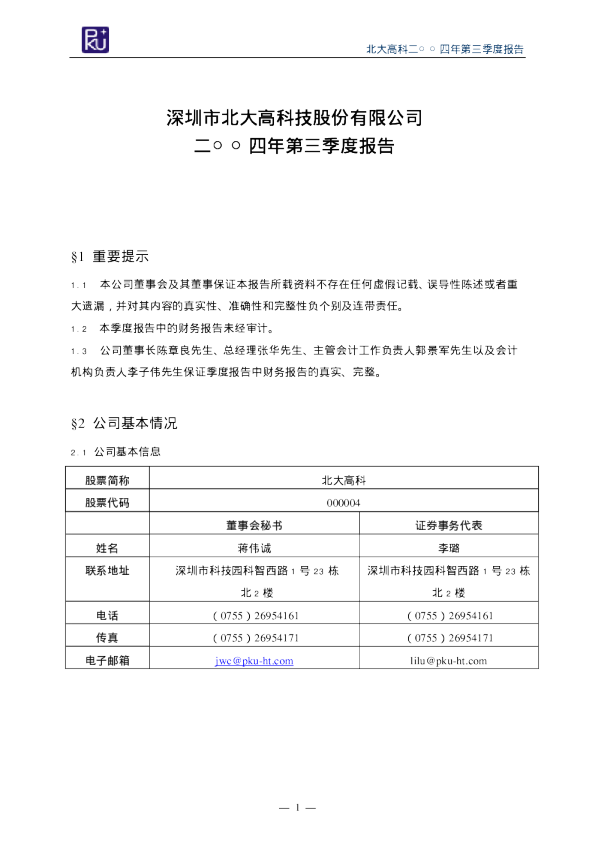 PKU

北大高科二○○四年第三季度报告

深圳市北大高科技股份有限公司
二○○四年第三季度报告

§1 重要提示

1.1 本公司董事会及其董事保证本报告所载资料不存在任何虚假记载、误导性陈述或者重大遗漏，并对其内容的真实性、准确性和完整性负个别及连带责任。

1.2 本季度报告中的财务报告未经审计。

1.3 公司董事长陈章良先生、总经理张华先生、主管会计工作负责人郭景军先生以及会计机构负责人李子伟先生保证季度报告中财务报告的真实、完整。

§2 公司基本情况

2.1 公司基本信息

| 股票简称 | 北大高科 | |
|---|---|---|
| 股票代码 | 000004 | |
| | 董事会秘书 | 证券事务代表 |
| 姓名 | 蒋伟诚 | 李璐 |
| 联系地址 | 深圳市科技园科智西路 1 号 23 栋北 2 楼 | 深圳市科技园科智西路 1 号 23 栋北 2 楼 |
| 电话 | （0755）26954161 | （0755）26954161 |
| 传真 | （0755）26954171 | （0755）26954171 |
| 电子邮箱 | jwc@pku-ht.com | lilu@pku-ht.com |

— 1 —